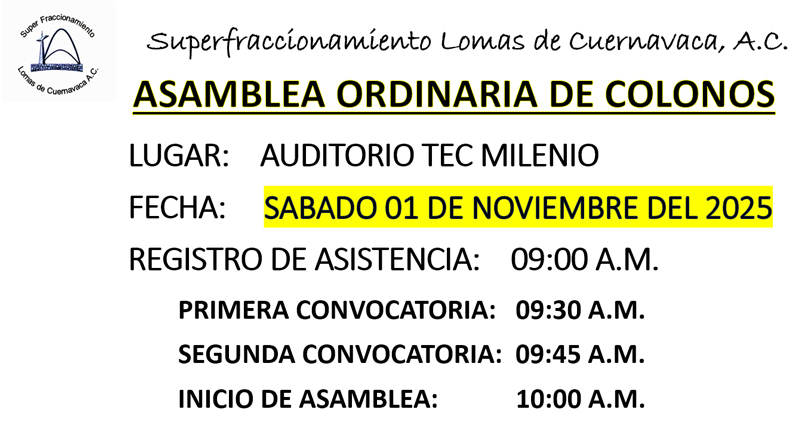 Super Fraccionamiento
Lomas de Cuernavaca A.C.

Superfraccionamiento Lomas de Cuernavaca, A.C.

ASAMBLEA ORDINARIA DE COLONOS

LUGAR: AUDITORIO TEC MILENIO

FECHA: SABADO 01 DE NOVIEMBRE DEL 2025

REGISTRO DE ASISTENCIA: 09:00 A.M.

PRIMERA CONVOCATORIA: 09:30 A.M.

SEGUNDA CONVOCATORIA: 09:45 A.M.

INICIO DE ASAMBLEA: 10:00 A.M.